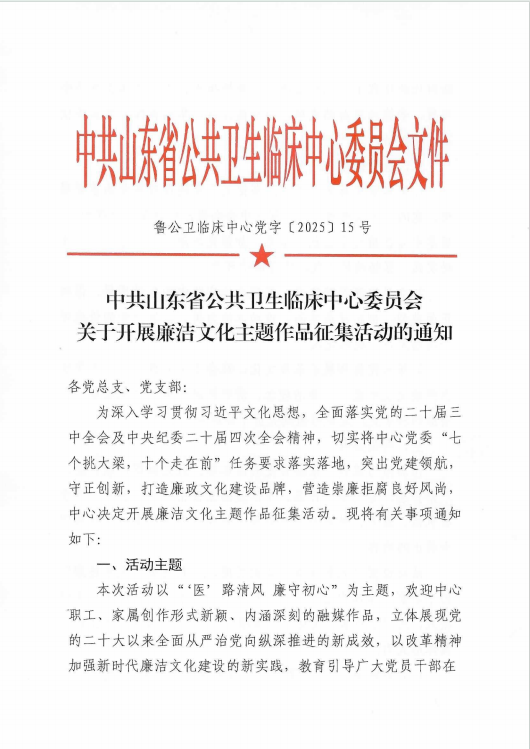 中共山东省公共卫生临床中心委员会文件

鲁公卫临床中心党字〔2025〕15号

中共山东省公共卫生临床中心委员会
关于开展廉洁文化主题作品征集活动的通知

各党总支、党支部:

为深入学习贯彻习近平文化思想，全面落实党的二十届三中全会及中央纪委二十届四次全会精神，切实将中心党委“七个挑大梁，十个走在前”任务要求落实落地，突出党建领航，守正创新，打造廉政文化建设品牌，营造崇廉拒腐良好风尚，中心决定开展廉洁文化主题作品征集活动。现将有关事项通知如下:

一、活动主题

本次活动以“‘医’路清风 廉守初心”为主题，欢迎中心职工、家属创作形式新颖、内涵深刻的融媒作品，立体展现党的二十大以来全面从严治党向纵深推进的新成效，以改革精神加强新时代廉洁文化建设的新实践，教育引导广大党员干部在